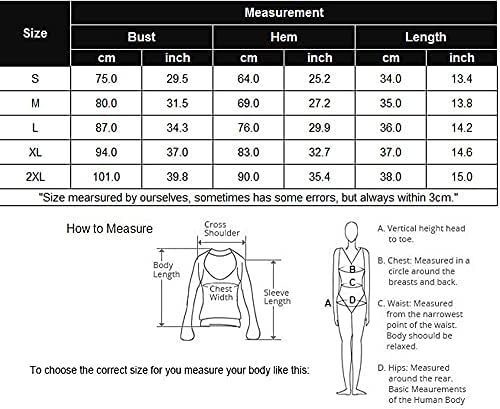 | Size | Measurement | | | | | |
|---|---|---|---|---|---|---|
| | Bust | | Hem | | Length | |
| | cm | inch | cm | inch | cm | inch |
| S | 75.0 | 29.5 | 64.0 | 25.2 | 34.0 | 13.4 |
| M | 80.0 | 31.5 | 69.0 | 27.2 | 35.0 | 13.8 |
| L | 87.0 | 34.3 | 76.0 | 29.9 | 36.0 | 14.2 |
| XL | 94.0 | 37.0 | 83.0 | 32.7 | 37.0 | 14.6 |
| 2XL | 101.0 | 39.8 | 90.0 | 35.4 | 38.0 | 15.0 |

"Size mearsured by ourselves, sometimes has some errors, but always within 3cm."

How to Measure

Cross Shoulder

Body Length

Chest Width

Sleeve Length

To choose the correct size for you measure your body like this:

A

B

C

D

A. Vertical height head to toe.

B. Chest: Measured in a circle around the breasts and back.

C. Waist: Measured from the narrowest point of the waist. Body shoould be relaxed.

D. Hips: Measured around the rear. Basic Meaurements of the Human Body